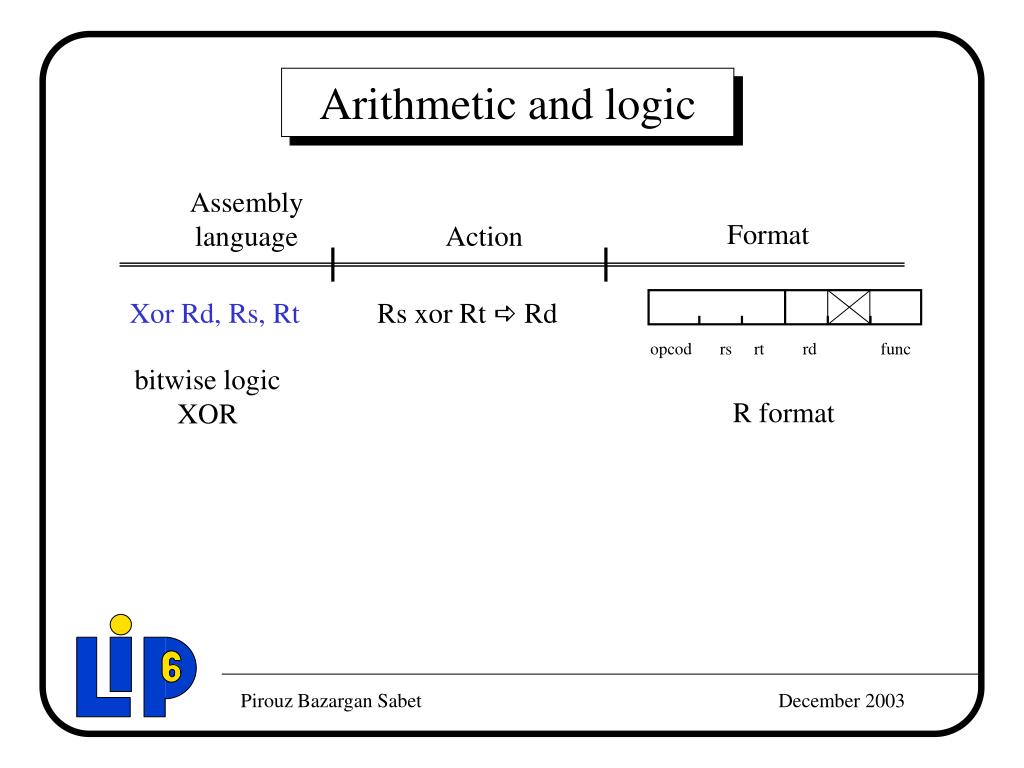 Arithmetic and logic

Assembly language

Action

Format

Xor Rd, Rs, Rt

Rs xor Rt ⇨ Rd

opcod rs rt rd func

bitwise logic XOR

R format

LIP 6

Pirouz Bazargan Sabet

December 2003